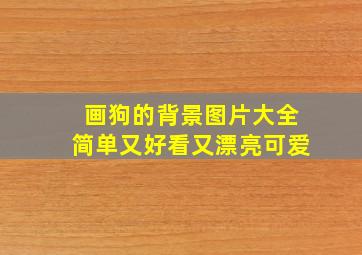 画狗的背景图片大全
简单又好看又漂亮可爱